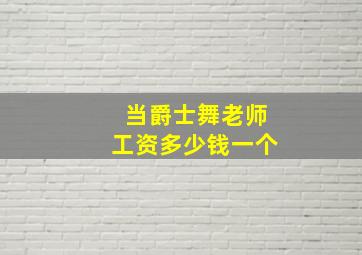 当爵士舞老师
工资多少钱一个